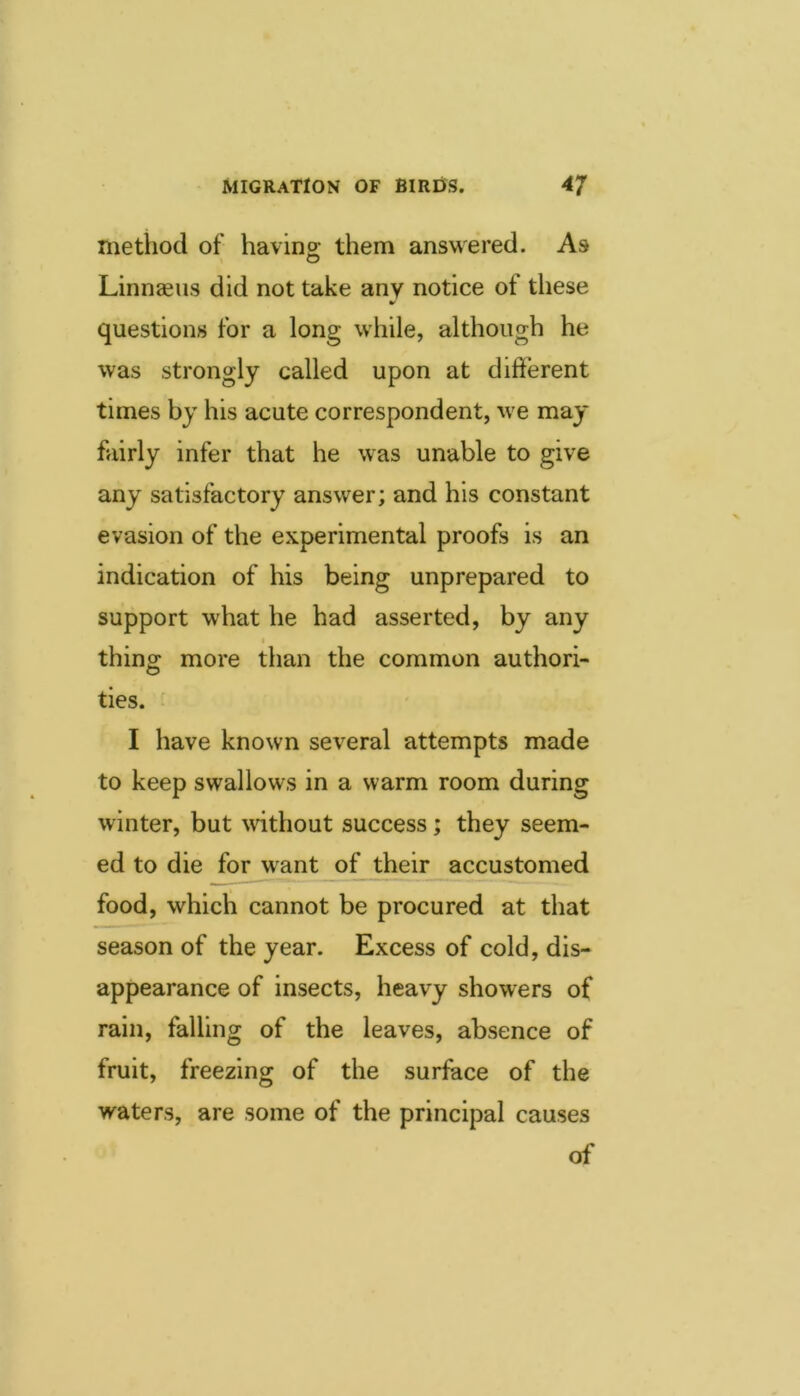 MIGRATION OF BIRDS. 47

method of having them answered. As Linnæus did not take any notice of these questions for a long while, although he was strongly called upon at different times by his acute correspondent, we may fairly infer that he was unable to give any satisfactory answer; and his constant evasion of the experimental proofs is an indication of his being unprepared to support what he had asserted, by any thing more than the common authorities.

I have known several attempts made to keep swallows in a warm room during winter, but without success; they seemed to die for want of their accustomed food, which cannot be procured at that season of the year. Excess of cold, disappearance of insects, heavy showers of rain, falling of the leaves, absence of fruit, freezing of the surface of the waters, are some of the principal causes

of